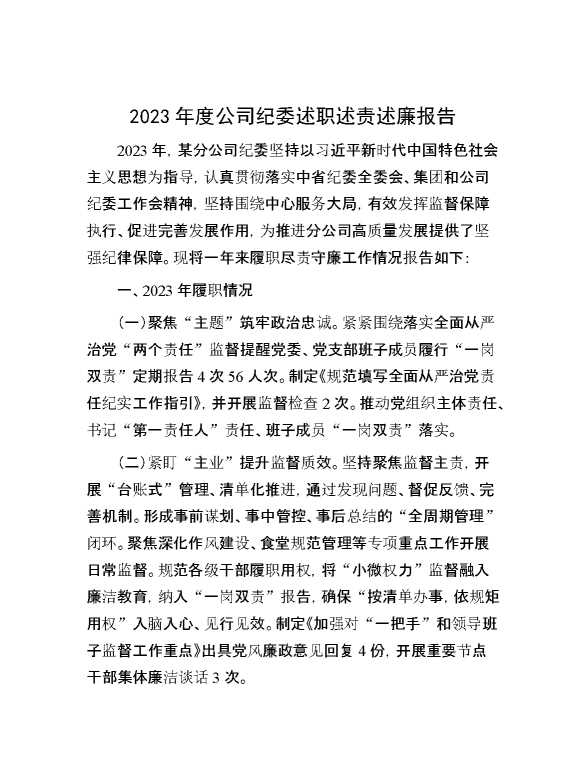 2023 年度公司纪委述职述责述廉报告

2023 年，某分公司纪委坚持以习近平新时代中国特色社会主义思想为指导，认真贯彻落实中省纪委全委会、集团和公司纪委工作会精神，坚持围绕中心服务大局，有效发挥监督保障执行、促进完善发展作用，为推进分公司高质量发展提供了坚强纪律保障。现将一年来履职尽责守廉工作情况报告如下：

一、2023 年履职情况

（一）聚焦“主题”筑牢政治忠诚。紧紧围绕落实全面从严治党“两个责任”监督提醒党委、党支部班子成员履行“一岗双责”定期报告 4 次 56 人次。制定《规范填写全面从严治党责任纪实工作指引》，并开展监督检查 2 次。推动党组织主体责任、书记“第一责任人”责任、班子成员“一岗双责”落实。

（二）紧盯“主业”提升监督质效。坚持聚焦监督主责，开展“台账式”管理、清单化推进，通过发现问题、督促反馈、完善机制。形成事前谋划、事中管控、事后总结的“全周期管理”闭环。聚焦深化作风建设、食堂规范管理等专项重点工作开展日常监督。规范各级干部履职用权，将“小微权力”监督融入廉洁教育，纳入“一岗双责”报告，确保“按清单办事，依规矩用权”入脑入心、见行见效。制定《加强对“一把手”和领导班子监督工作重点》出具党风廉政意见回复 4 份，开展重要节点干部集体廉洁谈话 3 次。